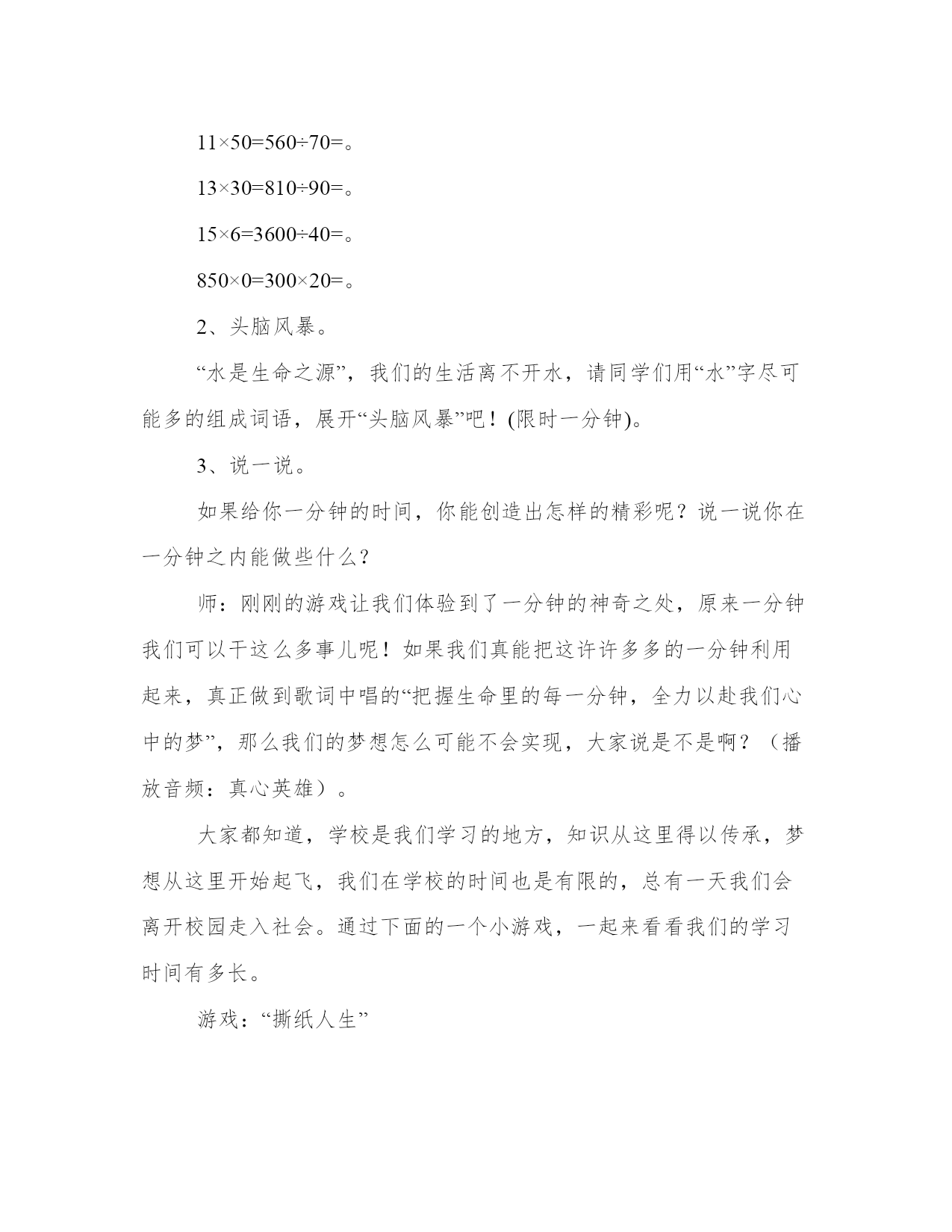 $11\times50=560\div70=$。

$13\times30=810\div90=$。

$15\times6=3600\div40=$。

$850\times0=300\times20=$。

2、头脑风暴。

“水是生命之源”，我们的生活离不开水，请同学们用“水”字尽可能多的组成词语，展开“头脑风暴”吧！(限时一分钟)。

3、说一说。

如果给你一分钟的时间，你能创造出怎样的精彩呢？说一说你在一分钟之内能做些什么？

师：刚刚的游戏让我们体验到了一分钟的神奇之处，原来一分钟我们可以干这么多事儿呢！如果我们真能把这许许多多的一分钟利用起来，真正做到歌词中唱的“把握生命里的每一分钟，全力以赴我们心中的梦”，那么我们的梦想怎么可能不会实现，大家说是不是啊？（播放音频：真心英雄）。

大家都知道，学校是我们学习的地方，知识从这里得以传承，梦想从这里开始起飞，我们在学校的时间也是有限的，总有一天我们会离开校园走入社会。通过下面的一个小游戏，一起来看看我们的学习时间有多长。

游戏：“撕纸人生”